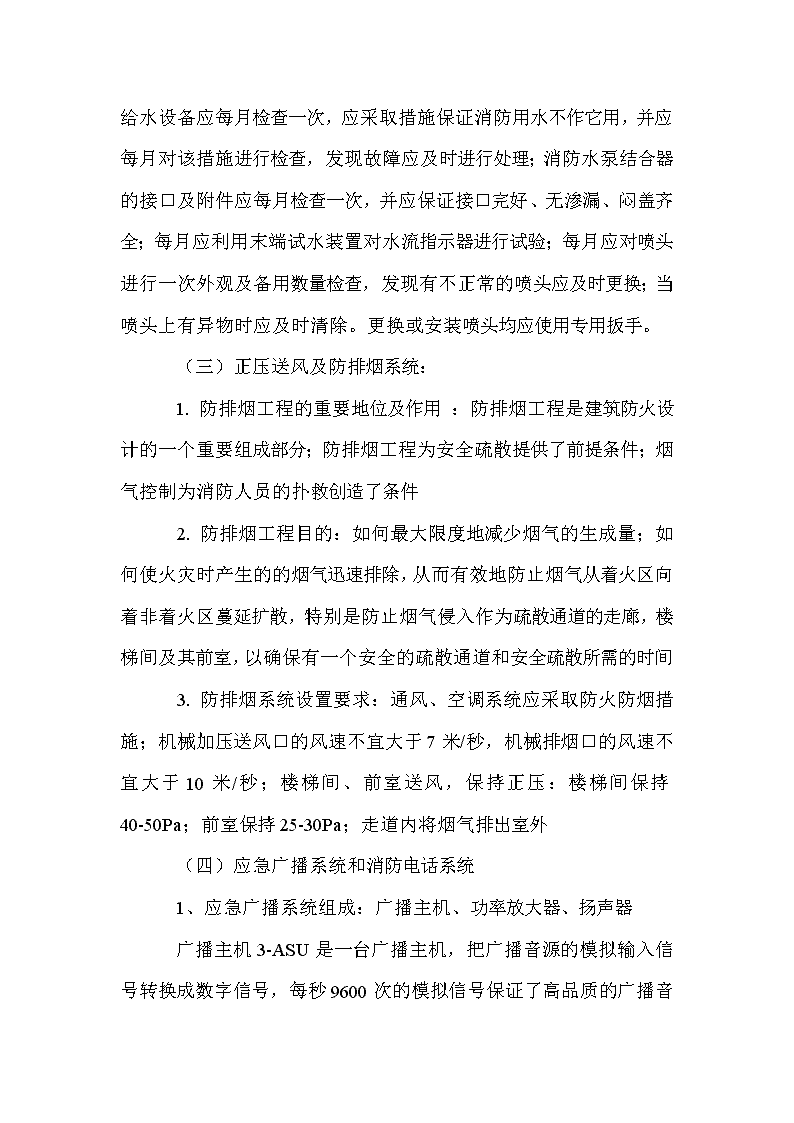 给水设备应每月检查一次，应采取措施保证消防用水不作它用，并应每月对该措施进行检查，发现故障应及时进行处理；消防水泵结合器的接口及附件应每月检查一次，并应保证接口完好、无渗漏、闷盖齐全；每月应利用末端试水装置对水流指示器进行试验；每月应对喷头进行一次外观及备用数量检查，发现有不正常的喷头应及时更换；当喷头上有异物时应及时清除。更换或安装喷头均应使用专用扳手。

（三）正压送风及防排烟系统：

1. 防排烟工程的重要地位及作用 ：防排烟工程是建筑防火设计的一个重要组成部分；防排烟工程为安全疏散提供了前提条件；烟气控制为消防人员的扑救创造了条件

2. 防排烟工程目的：如何最大限度地减少烟气的生成量；如何使火灾时产生的的烟气迅速排除，从而有效地防止烟气从着火区向着非着火区蔓延扩散，特别是防止烟气侵入作为疏散通道的走廊，楼梯间及其前室，以确保有一个安全的疏散通道和安全疏散所需的时间

3. 防排烟系统设置要求：通风、空调系统应采取防火防烟措施；机械加压送风口的风速不宜大于 7 米/秒，机械排烟口的风速不宜大于 10 米/秒；楼梯间、前室送风，保持正压：楼梯间保持 40-50Pa；前室保持 25-30Pa；走道内将烟气排出室外

（四）应急广播系统和消防电话系统

1、应急广播系统组成：广播主机、功率放大器、扬声器

广播主机 3-ASU 是一台广播主机，把广播音源的模拟输入信号转换成数字信号，每秒 9600 次的模拟信号保证了高品质的广播音